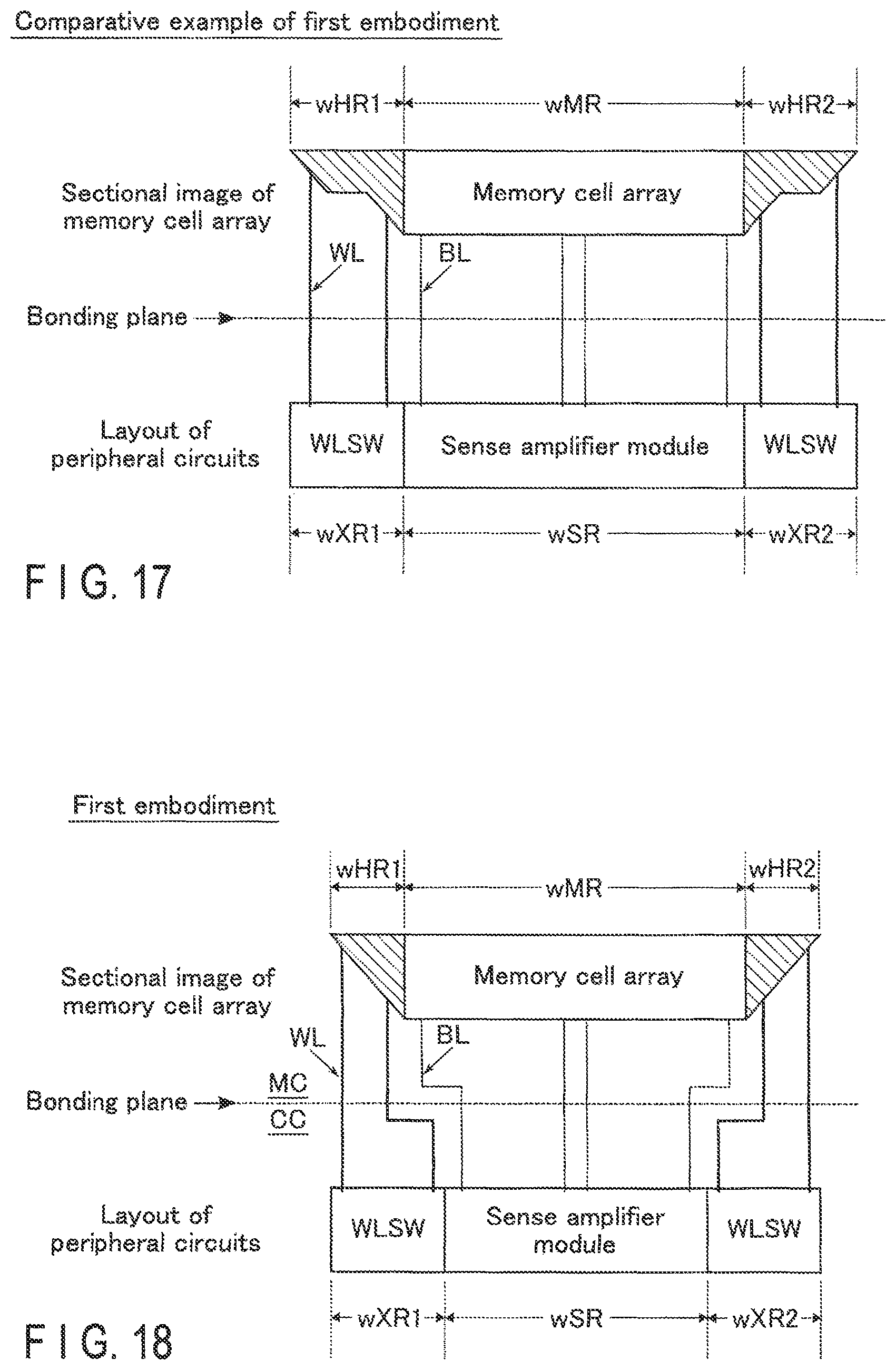 Comparative example of first embodiment

wHR1
wMR
wHR2

Sectional image of memory cell array

Memory cell array

WL
BL

Bonding plane

Layout of peripheral circuits

WLSW
Sense amplifier module
WLSW

wXR1
wSR
wXR2

F I G. 17

First embodiment

wHR1
wMR
wHR2

Sectional image of memory cell array

Memory cell array

WL
BL

Bonding plane
MC
CC

Layout of peripheral circuits

WLSW
Sense amplifier module
WLSW

wXR1
wSR
wXR2

F I G. 18